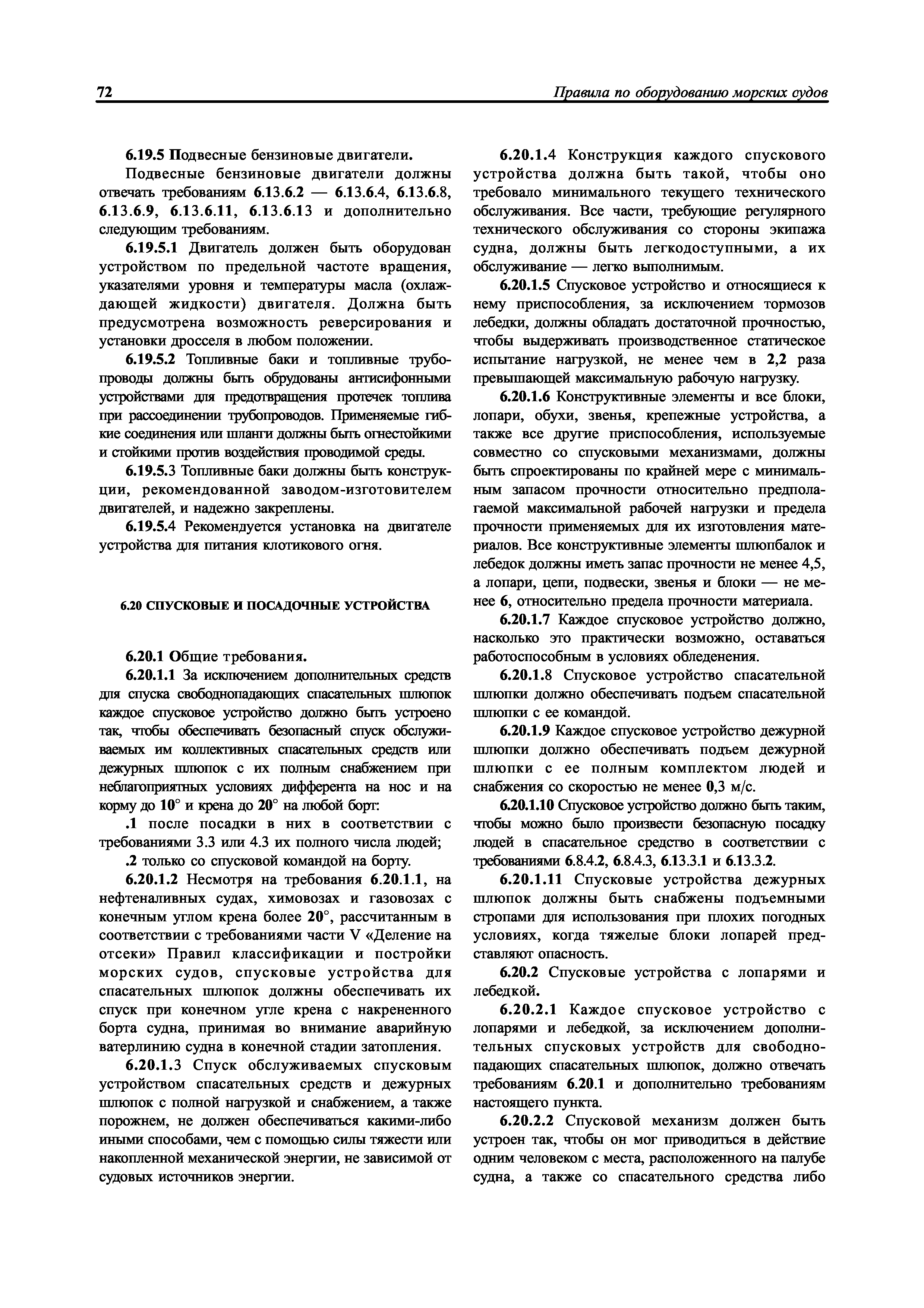 72 Правила по оборудованию морских судов

6.19.5 Подвесные бензиновые двигатели.

Подвесные бензиновые двигатели должны отвечать требованиям 6.13.6.2 — 6.13.6.4, 6.13.6.8, 6.13.6.9, 6.13.6.11, 6.13.6.13 и дополнительно следующим требованиям.

6.19.5.1 Двигатель должен быть оборудован устройством по предельной частоте вращения, указателями уровня и температуры масла (охлаждающей жидкости) двигателя. Должна быть предусмотрена возможность реверсирования и установки дросселя в любом положении.

6.19.5.2 Топливные баки и топливные трубопроводы должны быть обрудованы антисифонными устройствами для предотвращения протечек топлива при рассоединении трубопроводов. Применяемые гибкие соединения или шланги должны быть огнестойкими и стойкими против воздействия проводимой среды.

6.19.5.3 Топливные баки должны быть конструкции, рекомендованной заводом-изготовителем двигателей, и надежно закреплены.

6.19.5.4 Рекомендуется установка на двигателе устройства для питания клотикового огня.

6.20 СПУСКОВЫЕ И ПОСАДОЧНЫЕ УСТРОЙСТВА

6.20.1 Общие требования.

6.20.1.1 За исключением дополнительных средств для спуска свободнопадающих спасательных шлюпок каждое спусковое устройство должно быть устроено так, чтобы обеспечивать безопасный спуск обслуживаемых им коллективных спасательных средств или дежурных шлюпок с их полным снабжением при неблагоприятных условиях дифферента на нос и на корму до 10° и крена до 20° на любой борт:

.1 после посадки в них в соответствии с требованиями 3.3 или 4.3 их полного числа людей;

.2 только со спусковой командой на борту.

6.20.1.2 Несмотря на требования 6.20.1.1, на нефтеналивных судах, химовозах и газовозах с конечным углом крена более 20°, рассчитанным в соответствии с требованиями части V «Деление на отсеки» Правил классификации и постройки морских судов, спусковые устройства для спасательных шлюпок должны обеспечивать их спуск при конечном угле крена с накрененного борта судна, принимая во внимание аварийную ватерлинию судна в конечной стадии затопления.

6.20.1.3 Спуск обслуживаемых спусковым устройством спасательных средств и дежурных шлюпок с полной нагрузкой и снабжением, а также порожнем, не должен обеспечиваться какими-либо иными способами, чем с помощью силы тяжести или накопленной механической энергии, не зависимой от судовых источников энергии.

6.20.1.4 Конструкция каждого спускового устройства должна быть такой, чтобы оно требовало минимального текущего технического обслуживания. Все части, требующие регулярного технического обслуживания со стороны экипажа судна, должны быть легкодоступными, а их обслуживание — легко выполнимым.

6.20.1.5 Спусковое устройство и относящиеся к нему приспособления, за исключением тормозов лебедки, должны обладать достаточной прочностью, чтобы выдерживать производственное статическое испытание нагрузкой, не менее чем в 2,2 раза превышающей максимальную рабочую нагрузку.

6.20.1.6 Конструктивные элементы и все блоки, лопари, обухи, звенья, крепежные устройства, а также все другие приспособления, используемые совместно со спусковыми механизмами, должны быть спроектированы по крайней мере с минимальным запасом прочности относительно предполагаемой максимальной рабочей нагрузки и предела прочности применяемых для их изготовления материалов. Все конструктивные элементы шлюпбалок и лебедок должны иметь запас прочности не менее 4,5, а лопари, цепи, подвески, звенья и блоки — не менее 6, относительно предела прочности материала.

6.20.1.7 Каждое спусковое устройство должно, насколько это практически возможно, оставаться работоспособным в условиях обледенения.

6.20.1.8 Спусковое устройство спасательной шлюпки должно обеспечивать подъем спасательной шлюпки с ее командой.

6.20.1.9 Каждое спусковое устройство дежурной шлюпки должно обеспечивать подъем дежурной шлюпки с ее полным комплектом людей и снабжения со скоростью не менее 0,3 м/с.

6.20.1.10 Спусковое устройство должно быть таким, чтобы можно было произвести безопасную посадку людей в спасательное средство в соответствии с требованиями 6.8.4.2, 6.8.4.3, 6.13.3.1 и 6.13.3.2.

6.20.1.11 Спусковые устройства дежурных шлюпок должны быть снабжены подъемными стропами для использования при плохих погодных условиях, когда тяжелые блоки лопарей представляют опасность.

6.20.2 Спусковые устройства с лопарями и лебедкой.

6.20.2.1 Каждое спусковое устройство с лопарями и лебедкой, за исключением дополнительных спусковых устройств для свободнопадающих спасательных шлюпок, должно отвечать требованиям 6.20.1 и дополнительно требованиям настоящего пункта.

6.20.2.2 Спусковой механизм должен быть устроен так, чтобы он мог приводиться в действие одним человеком с места, расположенного на палубе судна, а также со спасательного средства либо